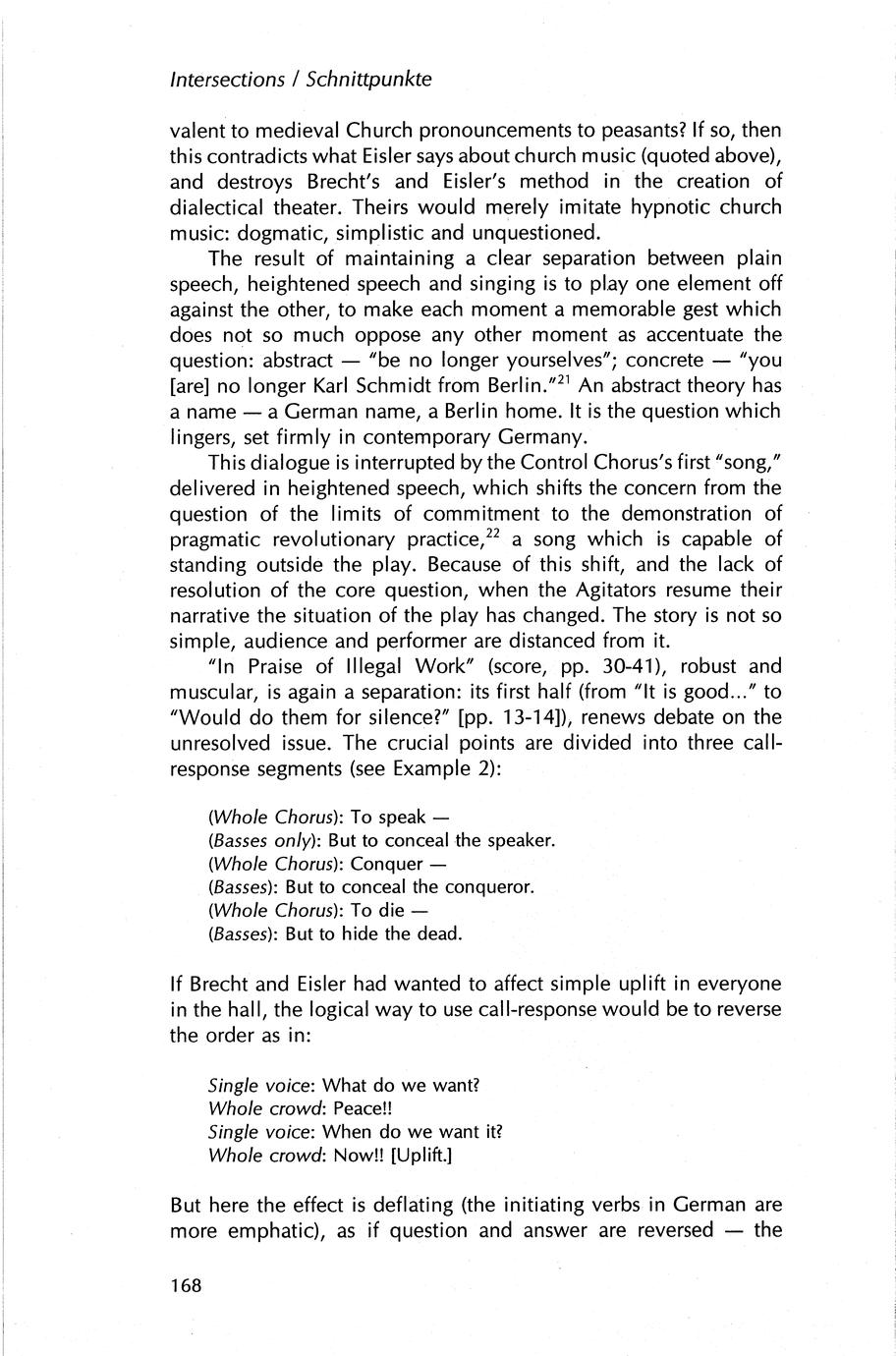 Intersections / Schnittpunkte

valent to medieval Church pronouncements to peasants? If so, then this contradicts what Eisler says about church music (quoted above), and destroys Brecht's and Eisler's method in the creation of dialectical theater. Theirs would merely imitate hypnotic church music: dogmatic, simplistic and unquestioned.

The result of maintaining a clear separation between plain speech, heightened speech and singing is to play one element off against the other, to make each moment a memorable gest which does not so much oppose any other moment as accentuate the question: abstract — "be no longer yourselves"; concrete — "you [are] no longer Karl Schmidt from Berlin."$^{21}$ An abstract theory has a name — a German name, a Berlin home. It is the question which lingers, set firmly in contemporary Germany.

This dialogue is interrupted by the Control Chorus's first "song," delivered in heightened speech, which shifts the concern from the question of the limits of commitment to the demonstration of pragmatic revolutionary practice,$^{22}$ a song which is capable of standing outside the play. Because of this shift, and the lack of resolution of the core question, when the Agitators resume their narrative the situation of the play has changed. The story is not so simple, audience and performer are distanced from it.

"In Praise of Illegal Work" (score, pp. 30-41), robust and muscular, is again a separation: its first half (from "It is good..." to "Would do them for silence?" [pp. 13-14]), renews debate on the unresolved issue. The crucial points are divided into three call-response segments (see Example 2):

(Whole Chorus): To speak —
(Basses only): But to conceal the speaker.
(Whole Chorus): Conquer —
(Basses): But to conceal the conqueror.
(Whole Chorus): To die —
(Basses): But to hide the dead.

If Brecht and Eisler had wanted to affect simple uplift in everyone in the hall, the logical way to use call-response would be to reverse the order as in:

Single voice: What do we want?
Whole crowd: Peace!!
Single voice: When do we want it?
Whole crowd: Now!! [Uplift.]

But here the effect is deflating (the initiating verbs in German are more emphatic), as if question and answer are reversed — the

168